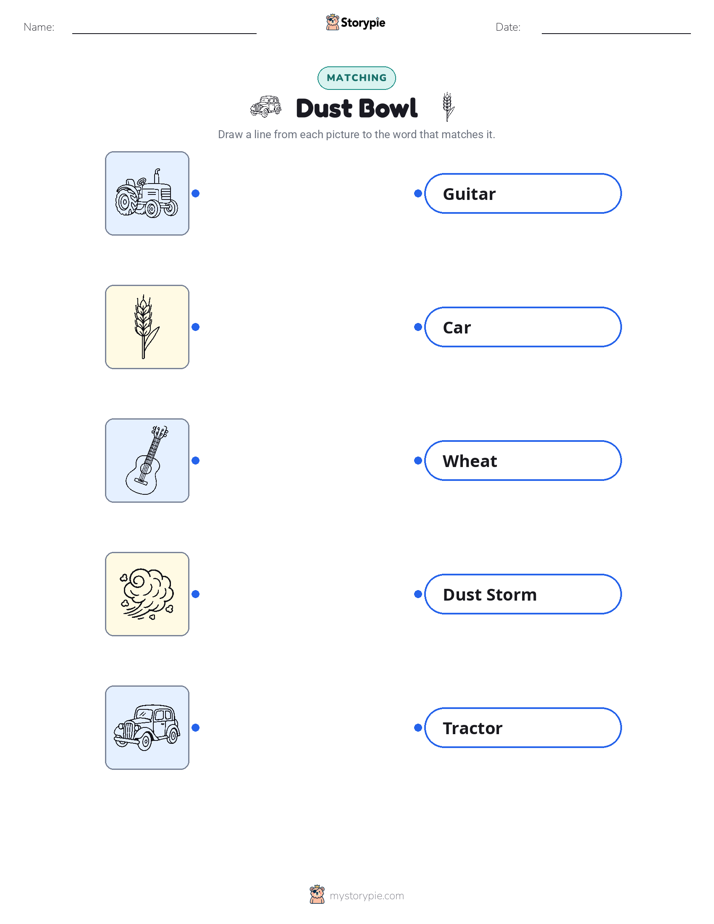 Name: ____ Storypie Date: ____

MATCHING

Dust Bowl

Draw a line from each picture to the word that matches it.

Guitar

Car

Wheat

Dust Storm

Tractor

mystorypie.com